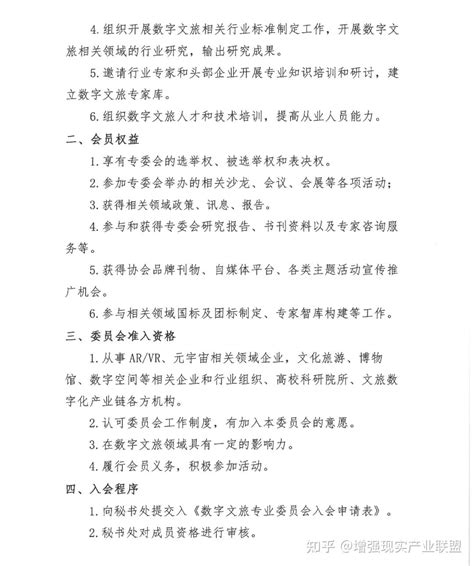 4.组织开展数字文旅相关行业标准制定工作，开展数字文旅相关领域的行业研究，输出研究成果。

5.邀请行业专家和头部企业开展专业知识培训和研讨，建立数字文旅专家库。

6.组织数字文旅人才和技术培训，提高从业人员能力。

二、会员权益

1.享有专委会的选举权、被选举权和表决权。

2.参加专委会举办的相关沙龙、会议、会展等各项活动；

3.获得相关领域政策、讯息、报告。

4.参与和获得专委会研究报告、书刊资料以及专家咨询服务等。

5.获得协会品牌刊物、自媒体平台、各类主题活动宣传推广机会。

6.参与相关领域国标及团标制定、专家智库构建等工作。

三、委员会准入资格

1.从事AR/VR、元宇宙相关领域企业，文化旅游、博物馆、数字空间等相关企业和行业组织、高校科研院所、文旅数字化产业链各方机构。

2.认可委员会工作制度，有加入本委员会的意愿。

3.在数字文旅领域具有一定的影响力。

4.履行会员义务，积极参加活动。

四、入会程序

1.向秘书处提交入《数字文旅专业委员会入会申请表》。

2.秘书处对成员资格进行审核。

知乎 @增强现实产业联盟